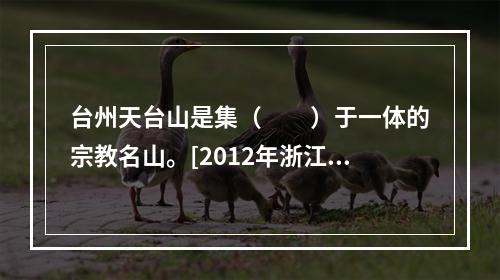 台州天台山是集（　　）于一体的宗教名山。[2012年浙江…